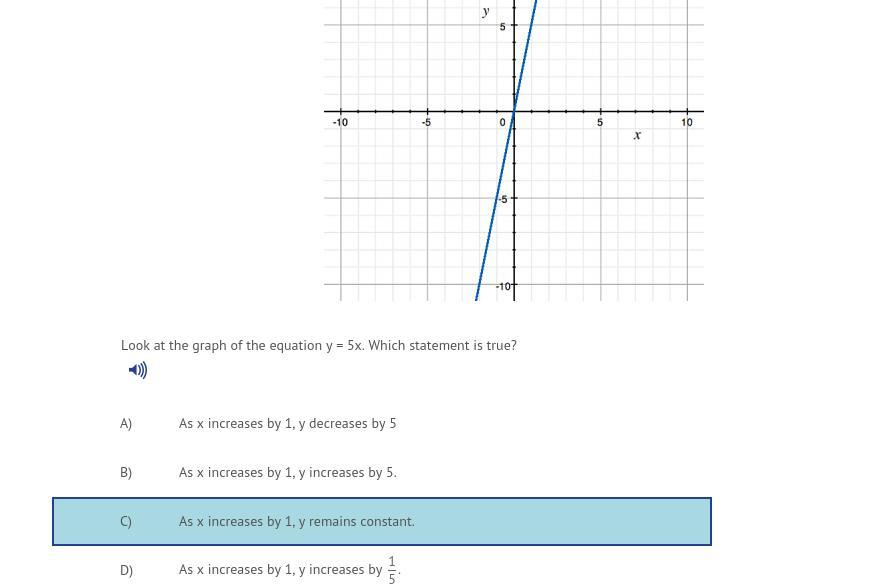 y
5
-10
-5
0
5
10
x
-5
-10

Look at the graph of the equation y = 5x. Which statement is true?

A) As x increases by 1, y decreases by 5

B) As x increases by 1, y increases by 5.

C) As x increases by 1, y remains constant.

D) As x increases by 1, y increases by $\frac{1}{5}$.